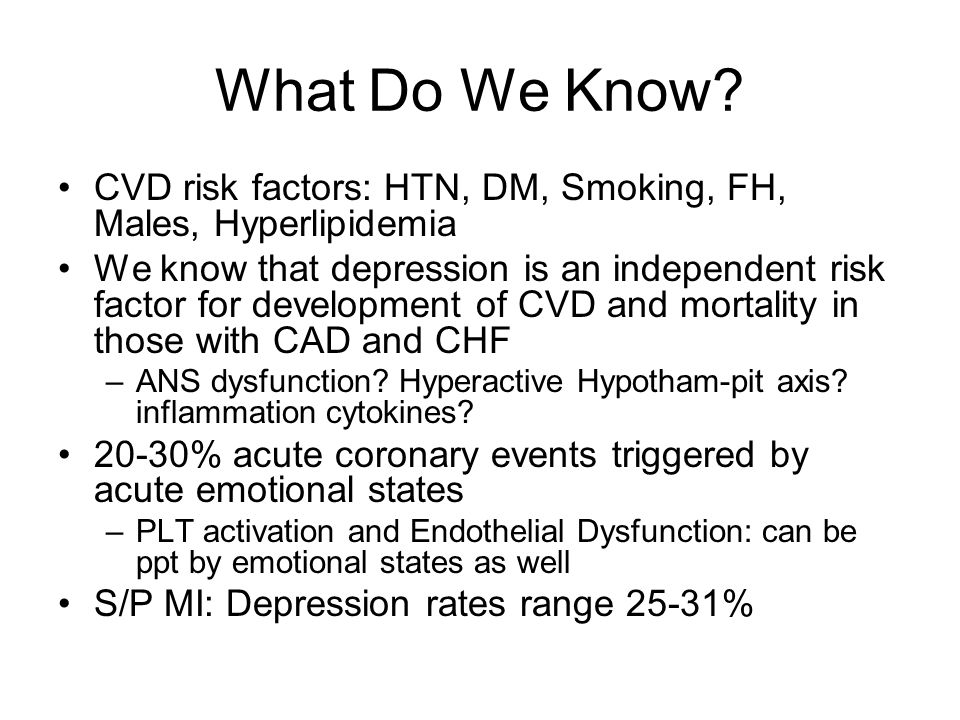 What Do We Know?

• CVD risk factors: HTN, DM, Smoking, FH, Males, Hyperlipidemia
• We know that depression is an independent risk factor for development of CVD and mortality in those with CAD and CHF
– ANS dysfunction? Hyperactive Hypotham-pit axis? inflammation cytokines?
• 20-30% acute coronary events triggered by acute emotional states
– PLT activation and Endothelial Dysfunction: can be ppt by emotional states as well
• S/P MI: Depression rates range 25-31%